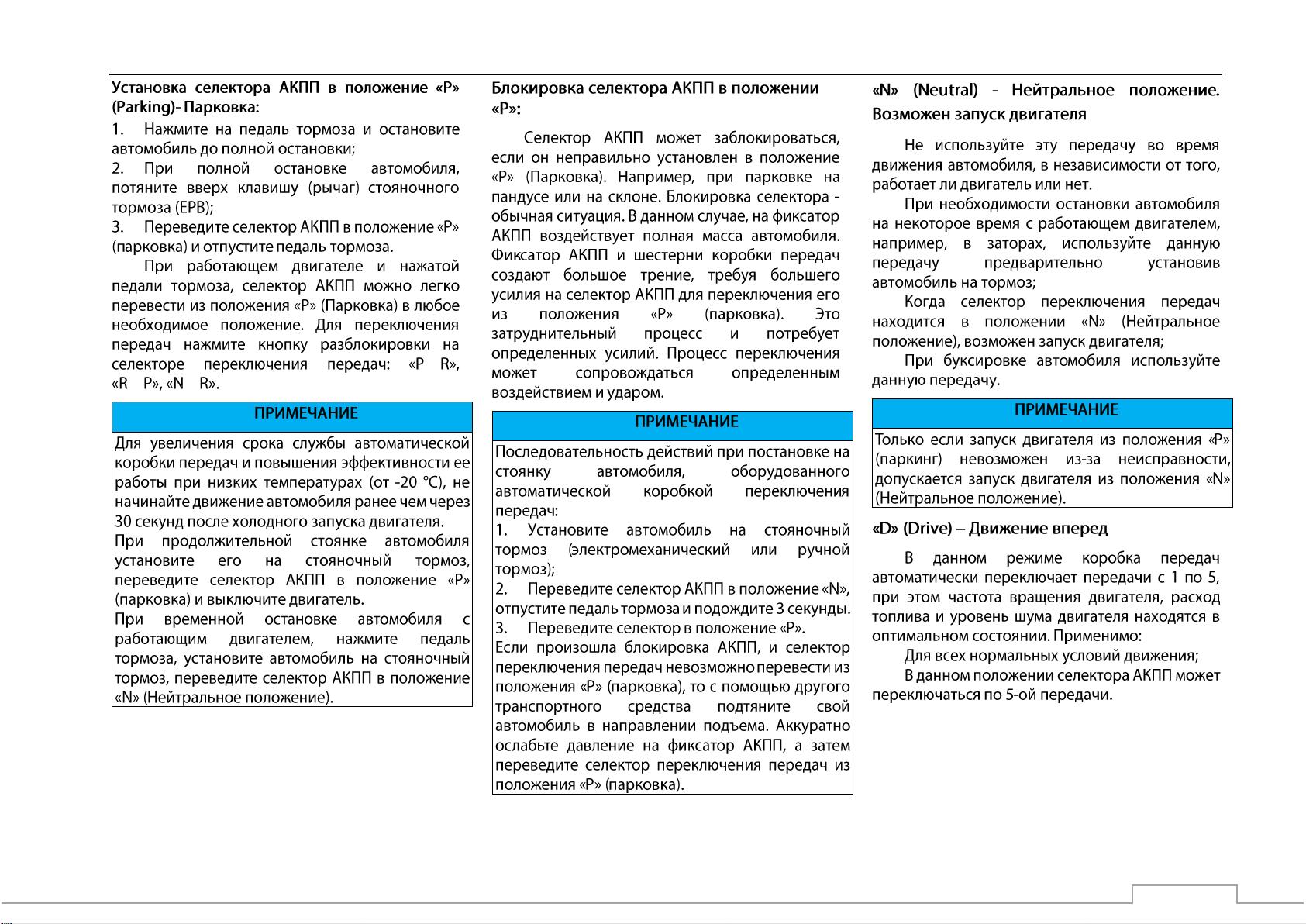 Установка селектора АКПП в положение «P» (Parking)- Парковка:

1. Нажмите на педаль тормоза и остановите автомобиль до полной остановки;

2. При полной остановке автомобиля, потяните вверх клавишу (рычаг) стояночного тормоза (EPB);

3. Переведите селектор АКПП в положение «P» (парковка) и отпустите педаль тормоза.

При работающем двигателе и нажатой педали тормоза, селектор АКПП можно легко перевести из положения «P» (Парковка) в любое необходимое положение. Для переключения передач нажмите кнопку разблокировки на селекторе переключения передач: «P R», «R P», «N R».

ПРИМЕЧАНИЕ

Для увеличения срока службы автоматической коробки передач и повышения эффективности ее работы при низких температурах (от -20 °C), не начинайте движение автомобиля ранее чем через 30 секунд после холодного запуска двигателя.

При продолжительной стоянке автомобиля установите его на стояночный тормоз, переведите селектор АКПП в положение «P» (парковка) и выключите двигатель.

При временной остановке автомобиля с работающим двигателем, нажмите педаль тормоза, установите автомобиль на стояночный тормоз, переведите селектор АКПП в положение «N» (Нейтральное положение).

Блокировка селектора АКПП в положении «P»:

Селектор АКПП может заблокироваться, если он неправильно установлен в положение «P» (Парковка). Например, при парковке на пандусе или на склоне. Блокировка селектора - обычная ситуация. В данном случае, на фиксатор АКПП воздействует полная масса автомобиля. Фиксатор АКПП и шестерни коробки передач создают большое трение, требуя большего усилия на селектор АКПП для переключения его из положения «P» (парковка). Это затруднительный процесс и потребует определенных усилий. Процесс переключения может сопровождаться определенным воздействием и ударом.

ПРИМЕЧАНИЕ

Последовательность действий при постановке на стоянку автомобиля, оборудованного автоматической коробкой переключения передач:

1. Установите автомобиль на стояночный тормоз (электромеханический или ручной тормоз);

2. Переведите селектор АКПП в положение «N», отпустите педаль тормоза и подождите 3 секунды.

3. Переведите селектор в положение «P».

Если произошла блокировка АКПП, и селектор переключения передач невозможно перевести из положения «P» (парковка), то с помощью другого транспортного средства подтяните свой автомобиль в направлении подъема. Аккуратно ослабьте давление на фиксатор АКПП, а затем переведите селектор переключения передач из положения «P» (парковка).

«N» (Neutral) - Нейтральное положение. Возможен запуск двигателя

Не используйте эту передачу во время движения автомобиля, в независимости от того, работает ли двигатель или нет.

При необходимости остановки автомобиля на некоторое время с работающем двигателем, например, в заторах, используйте данную передачу предварительно установив автомобиль на тормоз;

Когда селектор переключения передач находится в положении «N» (Нейтральное положение), возможен запуск двигателя;

При буксировке автомобиля используйте данную передачу.

ПРИМЕЧАНИЕ

Только если запуск двигателя из положения «P» (паркинг) невозможен из-за неисправности, допускается запуск двигателя из положения «N» (Нейтральное положение).

«D» (Drive) – Движение вперед

В данном режиме коробка передач автоматически переключает передачи с 1 по 5, при этом частота вращения двигателя, расход топлива и уровень шума двигателя находятся в оптимальном состоянии. Применимо:

Для всех нормальных условий движения;

В данном положении селектора АКПП может переключаться по 5-ой передачи.